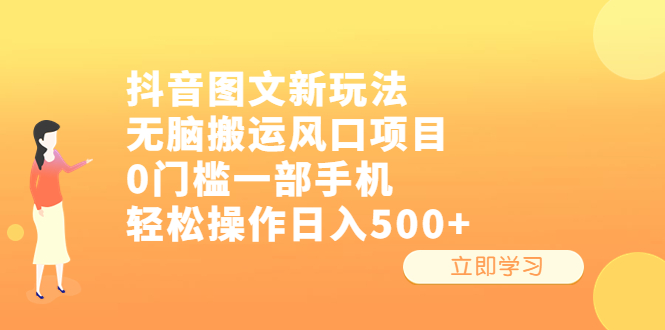 抖音图文新玩法
无脑搬运风口项目
0门槛一部手机
轻松操作日入500+

立即学习